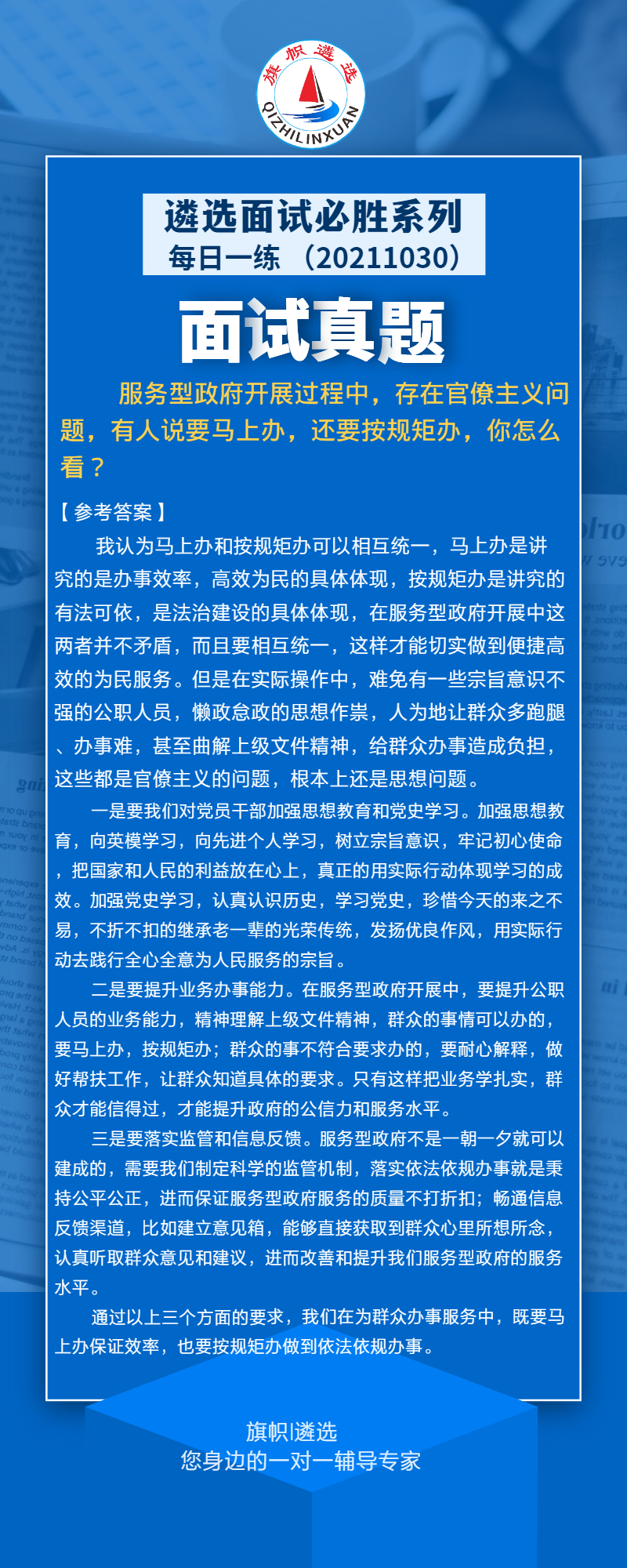 旗帜遴选
QIZHILINXUAN

遴选面试必胜系列
每日一练 （20211030）

面试真题

服务型政府开展过程中，存在官僚主义问题，有人说要马上办，还要按规矩办，你怎么看？

【参考答案】

我认为马上办和按规矩办可以相互统一，马上办是讲究的是办事效率，高效为民的具体体现，按规矩办是讲究的有法可依，是法治建设的具体体现，在服务型政府开展中这两者并不矛盾，而且要相互统一，这样才能切实做到便捷高效的为民服务。但是在实际操作中，难免有一些宗旨意识不强的公职人员，懒政怠政的思想作祟，人为地让群众多跑腿、办事难，甚至曲解上级文件精神，给群众办事造成负担，这些都是官僚主义的问题，根本上还是思想问题。

一是要我们对党员干部加强思想教育和党史学习。加强思想教育，向英模学习，向先进个人学习，树立宗旨意识，牢记初心使命，把国家和人民的利益放在心上，真正的用实际行动体现学习的成效。加强党史学习，认真认识历史，学习党史，珍惜今天的来之不易，不折不扣的继承老一辈的光荣传统，发扬优良作风，用实际行动去践行全心全意为人民服务的宗旨。

二是要提升业务办事能力。在服务型政府开展中，要提升公职人员的业务能力，精神理解上级文件精神，群众的事情可以办的，要马上办，按规矩办；群众的事不符合要求办的，要耐心解释，做好帮扶工作，让群众知道具体的要求。只有这样把业务学扎实，群众才能信得过，才能提升政府的公信力和服务水平。

三是要落实监管和信息反馈。服务型政府不是一朝一夕就可以建成的，需要我们制定科学的监管机制，落实依法依规办事就是秉持公平公正，进而保证服务型政府服务的质量不打折扣；畅通信息反馈渠道，比如建立意见箱，能够直接获取到群众心里所想所念，认真听取群众意见和建议，进而改善和提升我们服务型政府的服务水平。

通过以上三个方面的要求，我们在为群众办事服务中，既要马上办保证效率，也要按规矩办做到依法依规办事。

旗帜|遴选
您身边的一对一辅导专家